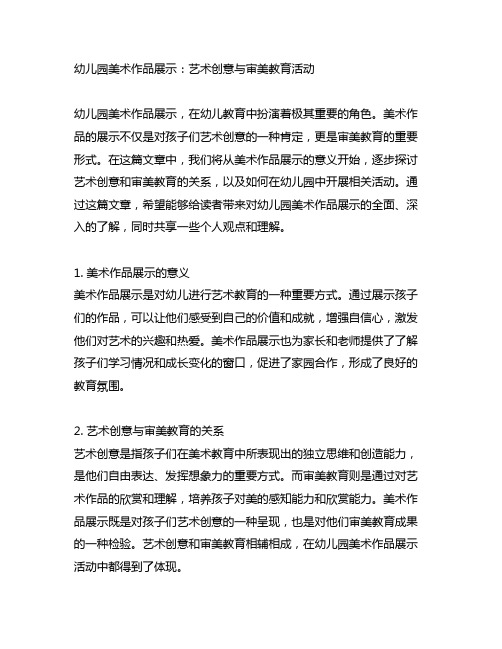 幼儿园美术作品展示：艺术创意与审美教育活动

幼儿园美术作品展示，在幼儿教育中扮演着极其重要的角色。美术作品的展示不仅是对孩子们艺术创意的一种肯定，更是审美教育的重要形式。在这篇文章中，我们将从美术作品展示的意义开始，逐步探讨艺术创意和审美教育的关系，以及如何在幼儿园中开展相关活动。通过这篇文章，希望能够给读者带来对幼儿园美术作品展示的全面、深入的了解，同时共享一些个人观点和理解。

1. 美术作品展示的意义
美术作品展示是对幼儿进行艺术教育的一种重要方式。通过展示孩子们的作品，可以让他们感受到自己的价值和成就，增强自信心，激发他们对艺术的兴趣和热爱。美术作品展示也为家长和老师提供了了解孩子们学习情况和成长变化的窗口，促进了家园合作，形成了良好的教育氛围。

2. 艺术创意与审美教育的关系
艺术创意是指孩子们在美术教育中所表现出的独立思维和创造能力，是他们自由表达、发挥想象力的重要方式。而审美教育则是通过对艺术作品的欣赏和理解，培养孩子对美的感知能力和欣赏能力。美术作品展示既是对孩子们艺术创意的一种呈现，也是对他们审美教育成果的一种检验。艺术创意和审美教育相辅相成，在幼儿园美术作品展示活动中都得到了体现。